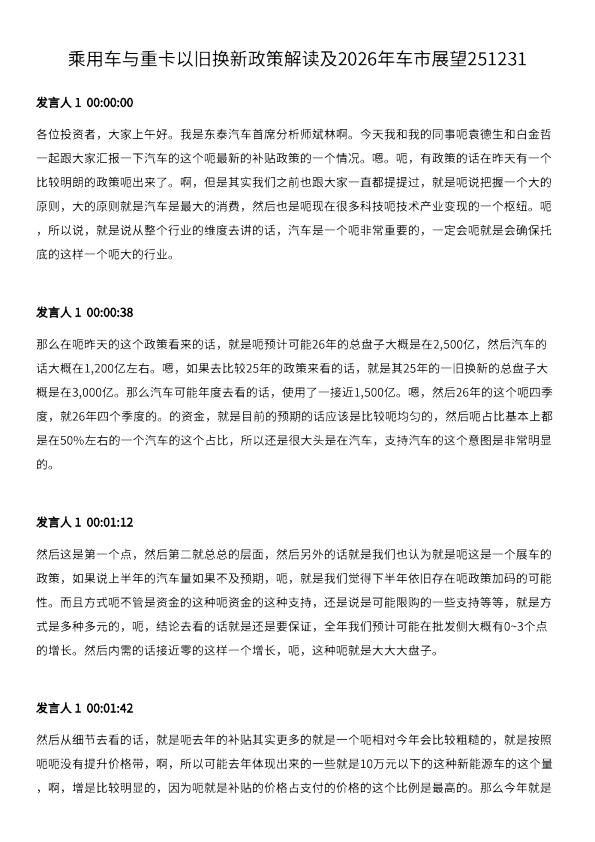 乘用车与重卡以旧换新政策解读及2026年车市展望251231

发言人 1 00:00:00

各位投资者，大家上午好。我是东泰汽车首席分析师斌林啊。今天我和我的同事呃袁德生和白金哲一起跟大家汇报一下汽车的这个呃最新的补贴政策的一个情况。嗯。呃，有政策的话在昨天有一个比较明朗的政策呃出来了。啊，但是其实我们之前也跟大家一直都提提过，就是呃说把握一个大的原则，大的原则就是汽车是最大的消费，然后也是呃现在很多科技呃技术产业变现的一个枢纽。呃，所以说，就是说从整个行业的维度去讲的话，汽车是一个呃非常重要的，一定会呃就是会确保托底的这样一个呃大的行业。

发言人 1 00:00:38

那么在呃昨天的这个政策看来的话，就是呃预计可能26年的总盘子大概是在2,500亿，然后汽车的话大概在1,200亿左右。嗯，如果去比较25年的政策来看的话，就是其25年的一旧换新的总盘子大概是在3,000亿。那么汽车可能年度去看的话，使用了一接近1,500亿。嗯，然后26年的这个呃四季度，就26年四个季度的。的资金，就是目前的预期的话应该是比较呃均匀的，然后呃占比基本上都是在50%左右的一个汽车的这个占比，所以还是很大头是在汽车，支持汽车的这个意图是非常明显的。

发言人 1 00:01:12

然后这是第一个点，然后第二就总总的层面，然后另外的话就是我们也认为就是呃这是一个展车的政策，如果说上半年的汽车量如果不及预期，呃，就是我们觉得下半年依旧存在呃政策加码的可能性。而且方式呃不管是资金的这种呃资金的这种支持，还是说是可能限购的一些支持等等，就是方式是多种多元的，呃，结论去看的话就是还是要保证，全年我们预计可能在批发侧大概有0~3个点的增长。然后内需的话接近零的这样一个增长，呃，这种呃就是大大大盘子。

发言人 1 00:01:42

然后从细节去看的话，就是呃去年的补贴其实更多的就是一个呃相对今年会比较粗糙的，就是按照呃呃没有提升价格带，啊，所以可能去年体现出来的一些就是10万元以下的这种新能源车的这个量，啊，增是比较明显的，因为呃就是补贴的价格占支付的价格的这个比例是最高的。那么今年就是